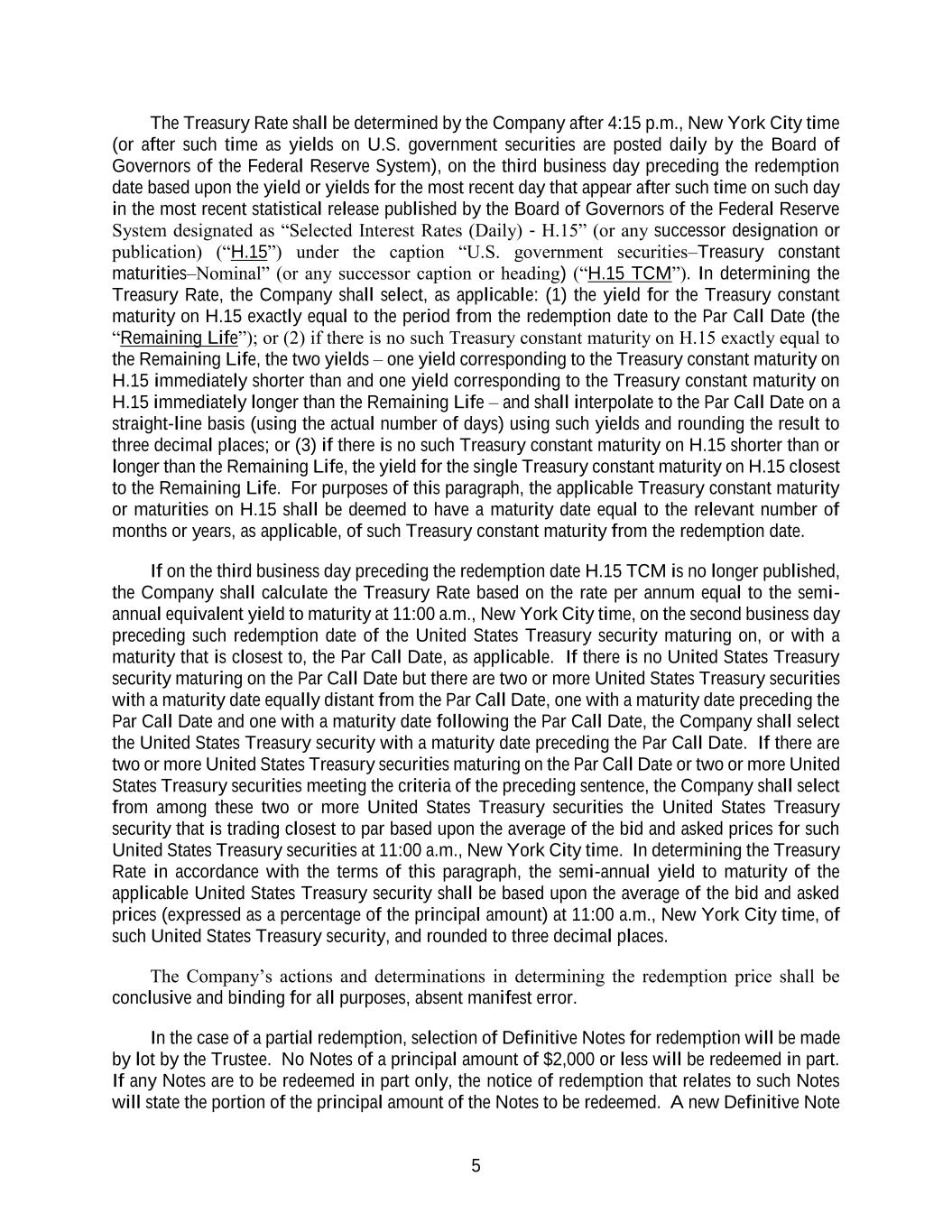 The Treasury Rate shall be determined by the Company after 4:15 p.m., New York City time (or after such time as yields on U.S. government securities are posted daily by the Board of Governors of the Federal Reserve System), on the third business day preceding the redemption date based upon the yield or yields for the most recent day that appear after such time on such day in the most recent statistical release published by the Board of Governors of the Federal Reserve System designated as “Selected Interest Rates (Daily) - H.15” (or any successor designation or publication) (“H.15”) under the caption “U.S. government securities–Treasury constant maturities–Nominal” (or any successor caption or heading) (“H.15 TCM”). In determining the Treasury Rate, the Company shall select, as applicable: (1) the yield for the Treasury constant maturity on H.15 exactly equal to the period from the redemption date to the Par Call Date (the “Remaining Life”); or (2) if there is no such Treasury constant maturity on H.15 exactly equal to the Remaining Life, the two yields – one yield corresponding to the Treasury constant maturity on H.15 immediately shorter than and one yield corresponding to the Treasury constant maturity on H.15 immediately longer than the Remaining Life – and shall interpolate to the Par Call Date on a straight-line basis (using the actual number of days) using such yields and rounding the result to three decimal places; or (3) if there is no such Treasury constant maturity on H.15 shorter than or longer than the Remaining Life, the yield for the single Treasury constant maturity on H.15 closest to the Remaining Life. For purposes of this paragraph, the applicable Treasury constant maturity or maturities on H.15 shall be deemed to have a maturity date equal to the relevant number of months or years, as applicable, of such Treasury constant maturity from the redemption date.

If on the third business day preceding the redemption date H.15 TCM is no longer published, the Company shall calculate the Treasury Rate based on the rate per annum equal to the semi-annual equivalent yield to maturity at 11:00 a.m., New York City time, on the second business day preceding such redemption date of the United States Treasury security maturing on, or with a maturity that is closest to, the Par Call Date, as applicable. If there is no United States Treasury security maturing on the Par Call Date but there are two or more United States Treasury securities with a maturity date equally distant from the Par Call Date, one with a maturity date preceding the Par Call Date and one with a maturity date following the Par Call Date, the Company shall select the United States Treasury security with a maturity date preceding the Par Call Date. If there are two or more United States Treasury securities maturing on the Par Call Date or two or more United States Treasury securities meeting the criteria of the preceding sentence, the Company shall select from among these two or more United States Treasury securities the United States Treasury security that is trading closest to par based upon the average of the bid and asked prices for such United States Treasury securities at 11:00 a.m., New York City time. In determining the Treasury Rate in accordance with the terms of this paragraph, the semi-annual yield to maturity of the applicable United States Treasury security shall be based upon the average of the bid and asked prices (expressed as a percentage of the principal amount) at 11:00 a.m., New York City time, of such United States Treasury security, and rounded to three decimal places.

The Company’s actions and determinations in determining the redemption price shall be conclusive and binding for all purposes, absent manifest error.

In the case of a partial redemption, selection of Definitive Notes for redemption will be made by lot by the Trustee. No Notes of a principal amount of $2,000 or less will be redeemed in part. If any Notes are to be redeemed in part only, the notice of redemption that relates to such Notes will state the portion of the principal amount of the Notes to be redeemed. A new Definitive Note

5